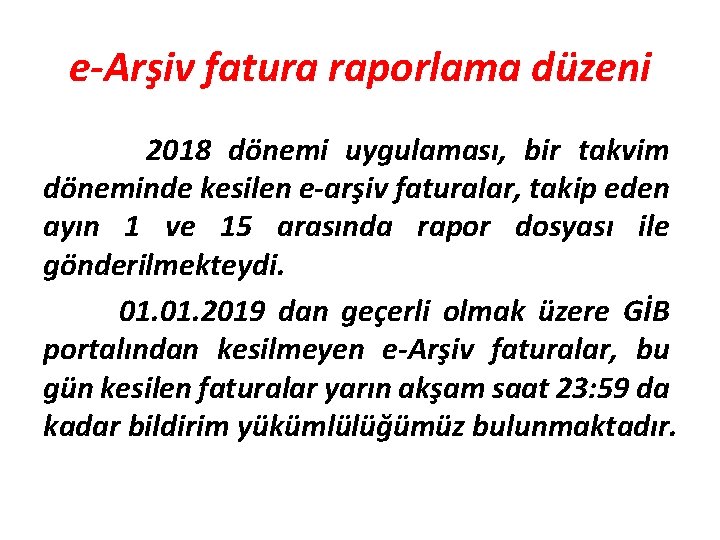 e-Arşiv fatura raporlama düzeni

2018 dönemi uygulaması, bir takvim döneminde kesilen e-arşiv faturalar, takip eden ayın 1 ve 15 arasında rapor dosyası ile gönderilmekteydi.

01.01.2019 dan geçerli olmak üzere GİB portalından kesilmeyen e-Arşiv faturalar, bu gün kesilen faturalar yarın akşam saat 23:59 da kadar bildirim yükümlülüğümüz bulunmaktadır.